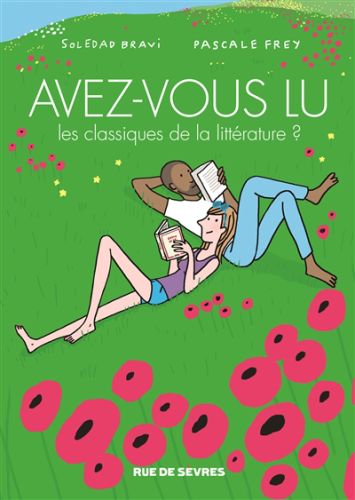 SOLEDAD BRAVI PASCALE FREY

AVEZ-VOUS LU

les classiques de la littérature ?

RUE DE SEVRES